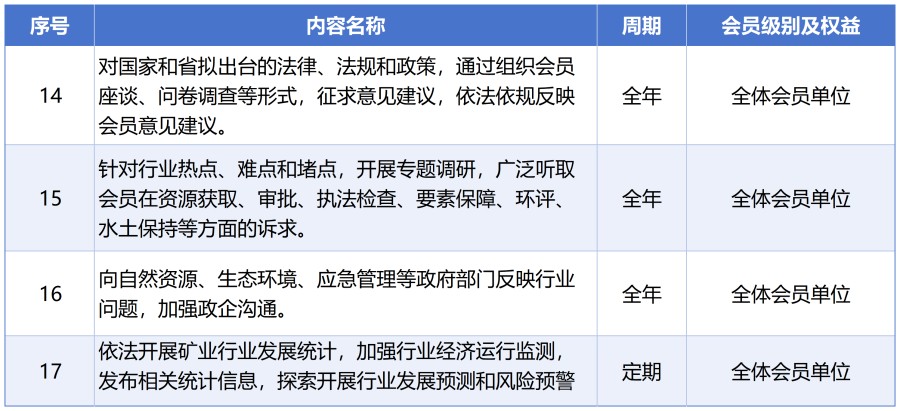 | 序号 | 内容名称 | 周期 | 会员级别及权益 |
|---|---|---|---|
| 14 | 对国家和省拟出台的法律、法规和政策，通过组织会员座谈、问卷调查等形式，征求意见建议，依法依规反映会员意见建议。 | 全年 | 全体会员单位 |
| 15 | 针对行业热点、难点和堵点，开展专题调研，广泛听取会员在资源获取、审批、执法检查、要素保障、环评、水土保持等方面的诉求。 | 全年 | 全体会员单位 |
| 16 | 向自然资源、生态环境、应急管理等政府部门反映行业问题，加强政企沟通。 | 全年 | 全体会员单位 |
| 17 | 依法开展矿业行业发展统计，加强行业经济运行监测，发布相关统计信息，探索开展行业发展预测和风险预警 | 定期 | 全体会员单位 |